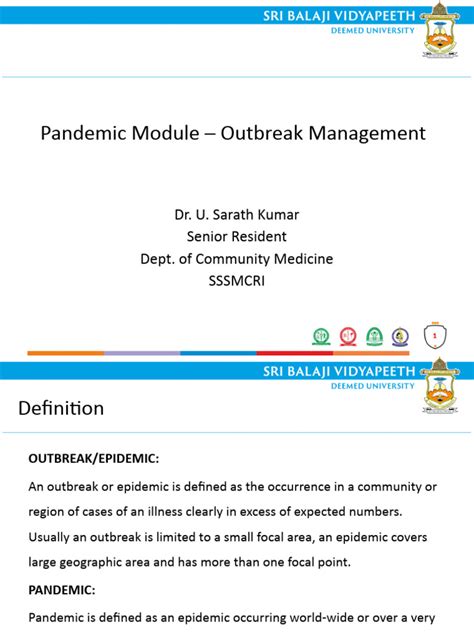 SRI BALAJI VIDYAPEETH
DEEMED UNIVERSITY

Pandemic Module – Outbreak Management

Dr. U. Sarath Kumar
Senior Resident
Dept. of Community Medicine
SSSMCRI

1

SRI BALAJI VIDYAPEETH
DEEMED UNIVERSITY

Definition

OUTBREAK/EPIDEMIC:

An outbreak or epidemic is defined as the occurrence in a community or region of cases of an illness clearly in excess of expected numbers. Usually an outbreak is limited to a small focal area, an epidemic covers large geographic area and has more than one focal point.

PANDEMIC:

Pandemic is defined as an epidemic occurring world-wide or over a very